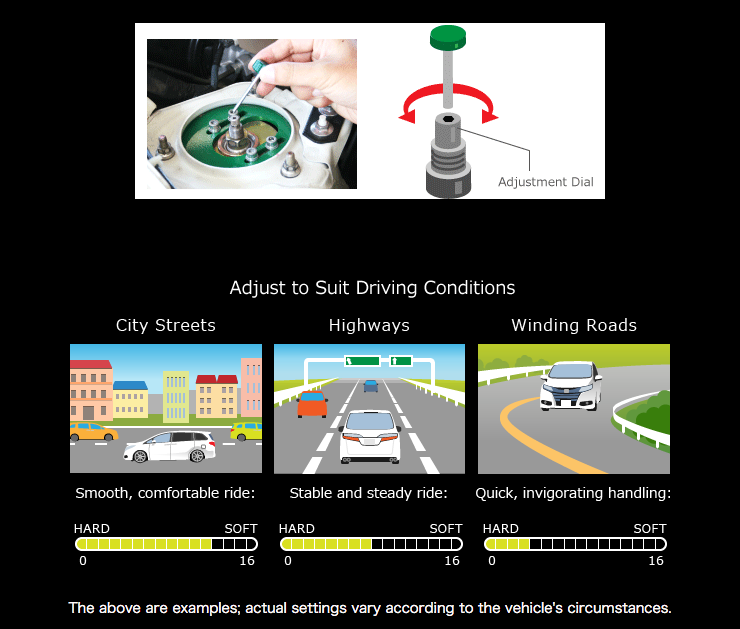 Adjustment Dial

Adjust to Suit Driving Conditions

City Streets

Smooth, comfortable ride:

HARD SOFT
0 16

Highways

Stable and steady ride:

HARD SOFT
0 16

Winding Roads

Quick, invigorating handling:

HARD SOFT
0 16

The above are examples; actual settings vary according to the vehicle's circumstances.